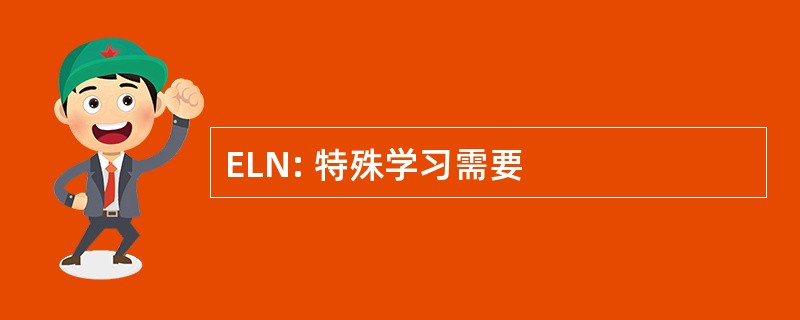 ELN: 特殊学习需要